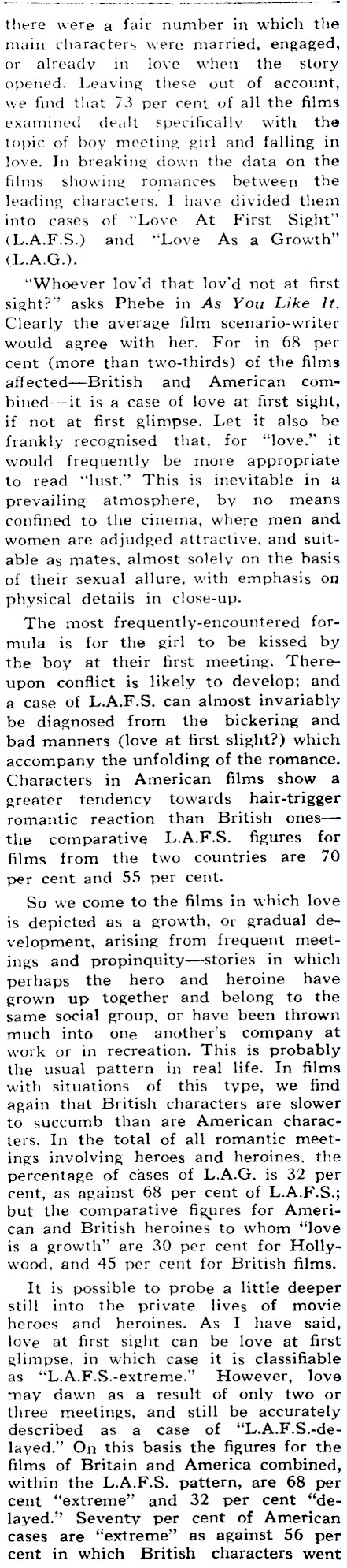 there were a fair number in which the main characters were married, engaged, or already in love when the story opened. Leaving these out of account, we find that 73 per cent of all the films examined dealt specifically with the topic of boy meeting girl and falling in love. In breaking down the data on the films showing romances between the leading characters, I have divided them into cases of "Love At First Sight" (L.A.F.S.) and "Love As a Growth" (L.A.G.).

"Whoever lov'd that lov'd not at first sight?" asks Phebe in As You Like It. Clearly the average film scenario-writer would agree with her. For in 68 per cent (more than two-thirds) of the films affected—British and American combined—it is a case of love at first sight, if not at first glimpse. Let it also be frankly recognised that, for "love," it would frequently be more appropriate to read "lust." This is inevitable in a prevailing atmosphere, by no means confined to the cinema, where men and women are adjudged attractive, and suitable as mates, almost solely on the basis of their sexual allure, with emphasis on physical details in close-up.

The most frequently-encountered formula is for the girl to be kissed by the boy at their first meeting. Thereupon conflict is likely to develop; and a case of L.A.F.S. can almost invariably be diagnosed from the bickering and bad manners (love at first slight?) which accompany the unfolding of the romance. Characters in American films show a greater tendency towards hair-trigger romantic reaction than British ones—the comparative L.A.F.S. figures for films from the two countries are 70 per cent and 55 per cent.

So we come to the films in which love is depicted as a growth, or gradual development, arising from frequent meetings and propinquity—stories in which perhaps the hero and heroine have grown up together and belong to the same social group, or have been thrown much into one another's company at work or in recreation. This is probably the usual pattern in real life. In films with situations of this type, we find again that British characters are slower to succumb than are American characters. In the total of all romantic meetings involving heroes and heroines, the percentage of cases of L.A.G. is 32 per cent, as against 68 per cent of L.A.F.S.; but the comparative figures for American and British heroines to whom "love is a growth" are 30 per cent for Hollywood, and 45 per cent for British films.

It is possible to probe a little deeper still into the private lives of movie heroes and heroines. As I have said, love at first sight can be love at first glimpse, in which case it is classifiable as "L.A.F.S.-extreme." However, love may dawn as a result of only two or three meetings, and still be accurately described as a case of "L.A.F.S.-delayed." On this basis the figures for the films of Britain and America combined, within the L.A.F.S. pattern, are 68 per cent "extreme" and 32 per cent "delayed." Seventy per cent of American cases are "extreme" as against 56 per cent in which British characters went